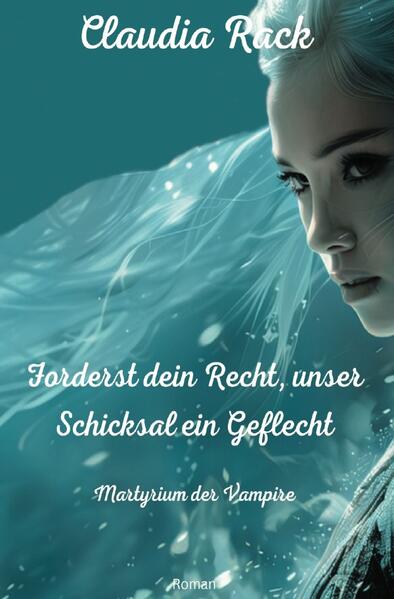 Claudia Rack

Forderst dein Recht, unser Schicksal ein Geflecht

Martyrium der Vampire

Roman